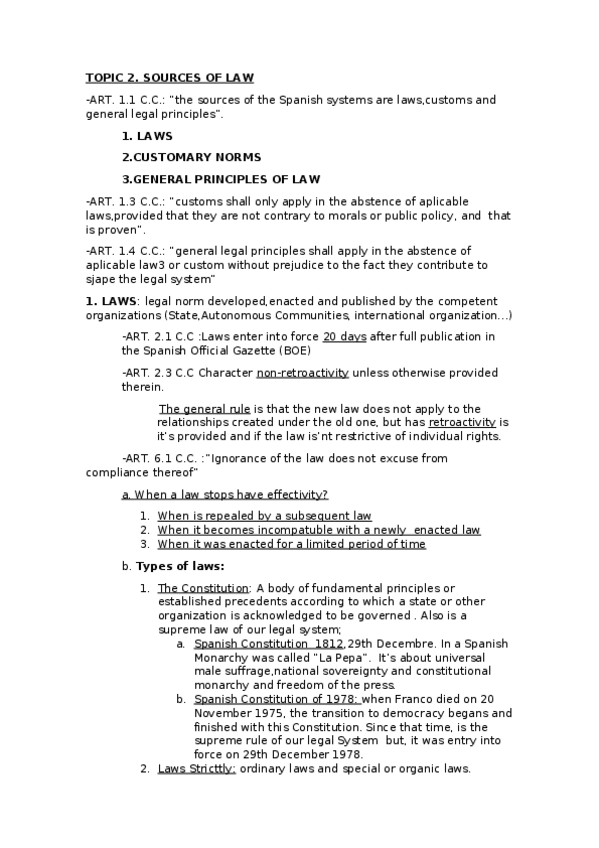 TOPIC 2. SOURCES OF LAW

-ART. 1.1 C.C.: "the sources of the Spanish systems are laws,customs and general legal principles".

1. LAWS

2.CUSTOMARY NORMS

3.GENERAL PRINCIPLES OF LAW

-ART. 1.3 C.C.: "customs shall only apply in the abstence of aplicable laws,provided that they are not contrary to morals or public policy, and that is proven".

-ART. 1.4 C.C.: "general legal principles shall apply in the abstence of aplicable law3 or custom without prejudice to the fact they contribute to sjape the legal system"

1. LAWS: legal norm developed,enacted and published by the competent organizations (State,Autonomous Communities, international organization...)

-ART. 2.1 C.C :Laws enter into force 20 days after full publication in the Spanish Official Gazette (BOE)

-ART. 2.3 C.C Character non-retroactivity unless otherwise provided therein.

The general rule is that the new law does not apply to the relationships created under the old one, but has retroactivity is it's provided and if the law is'nt restrictive of individual rights.

-ART. 6.1 C.C. :"Ignorance of the law does not excuse from compliance thereof"

a. When a law stops have effectivity?

1. When is repealed by a subsequent law
2. When it becomes incompatuble with a newly enacted law
3. When it was enacted for a limited period of time

b. Types of laws:

1. The Constitution: A body of fundamental principles or established precedents according to which a state or other organization is acknowledged to be governed . Also is a supreme law of our legal system;
   a. Spanish Constitution 1812,29th Decembre. In a Spanish Monarchy was called "La Pepa". It's about universal male suffrage,national sovereignty and constitutional monarchy and freedom of the press.
   b. Spanish Constitution of 1978: when Franco died on 20 November 1975, the transition to democracy begans and finished with this Constitution. Since that time, is the supreme rule of our legal System but, it was entry into force on 29th December 1978.
2. Laws Stricttly: ordinary laws and special or organic laws.